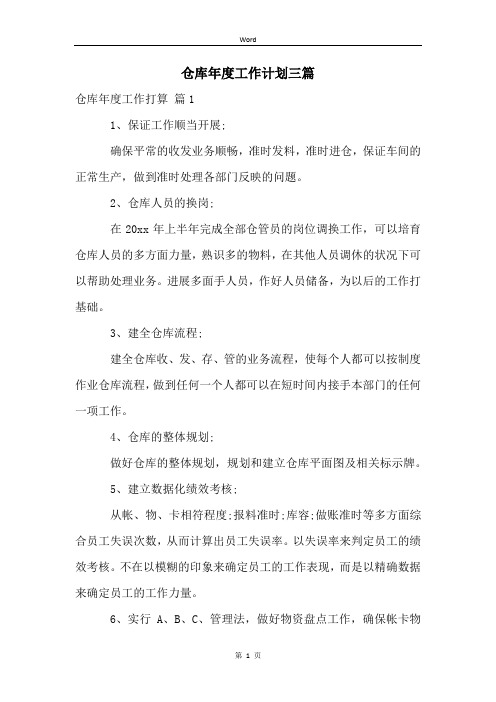 Word

仓库年度工作计划三篇

仓库年度工作打算 篇1

1、保证工作顺当开展;

确保平常的收发业务顺畅，准时发料，准时进仓，保证车间的正常生产，做到准时处理各部门反映的问题。

2、仓库人员的换岗;

在 20xx 年上半年完成全部仓管员的岗位调换工作，可以培育仓库人员的多方面力量，熟识多的物料，在其他人员调休的状况下可以帮助处理业务。进展多面手人员，作好人员储备，为以后的工作打基础。

3、建全仓库流程;

建全仓库收、发、存、管的业务流程，使每个人都可以按制度作业仓库流程，做到任何一个人都可以在短时间内接手本部门的任何一项工作。

4、仓库的整体规划;

做好仓库的整体规划，规划和建立仓库平面图及相关标示牌。

5、建立数据化绩效考核;

从帐、物、卡相符程度;报料准时;库容;做账准时等多方面综合员工失误次数，从而计算出员工失误率。以失误率来判定员工的绩效考核。不在以模糊的印象来确定员工的工作表现，而是以精确数据来确定员工的工作力量。

6、实行 A、B、C、管理法，做好物资盘点工作，确保帐卡物

第 1 页